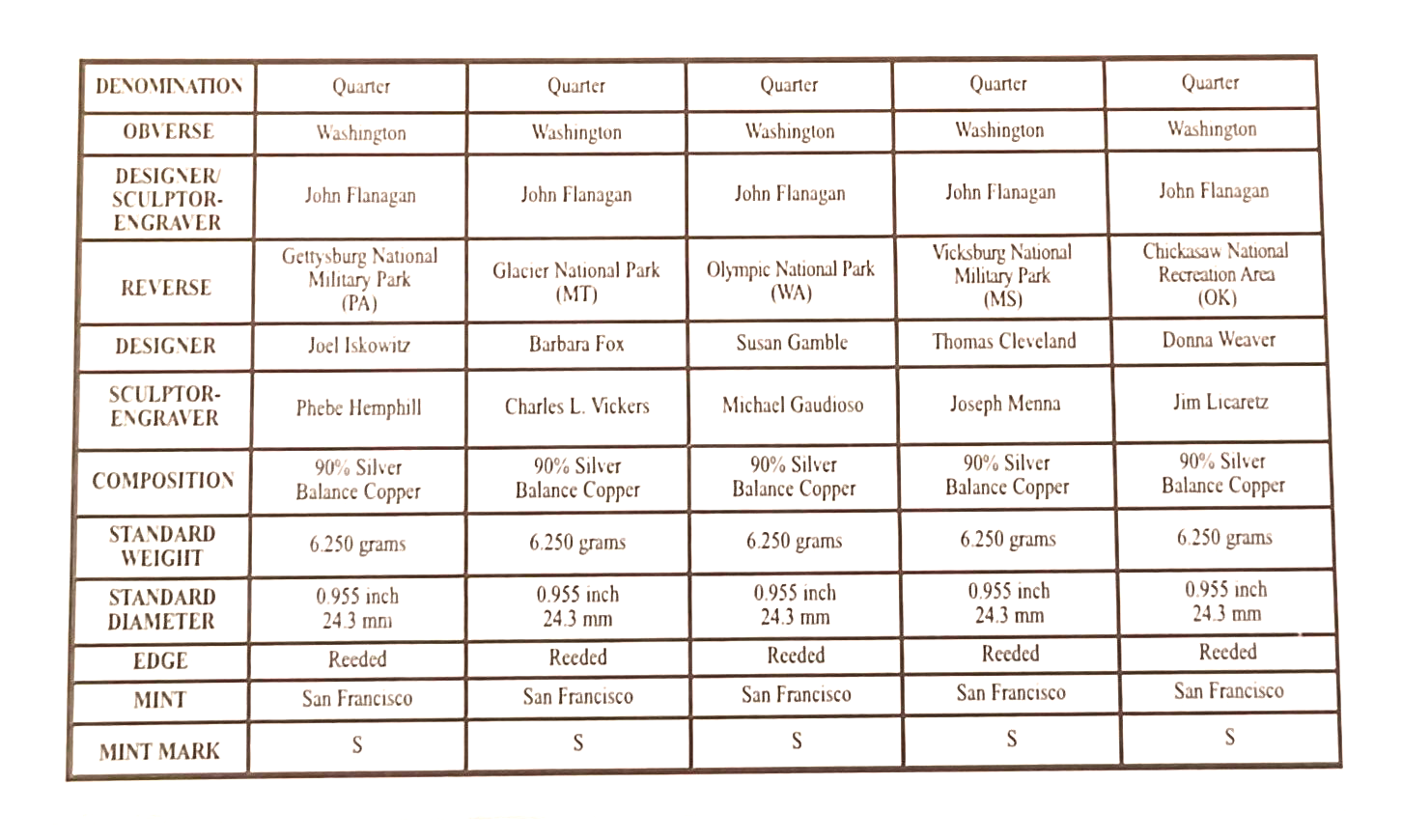 | DENOMINATION | Quarter | Quarter | Quarter | Quarter | Quarter |
|---|---|---|---|---|---|
| OBVERSE | Washington | Washington | Washington | Washington | Washington |
| DESIGNER/ SCULPTOR-ENGRAVER | John Flanagan | John Flanagan | John Flanagan | John Flanagan | John Flanagan |
| REVERSE | Gettysburg National Military Park (PA) | Glacier National Park (MT) | Olympic National Park (WA) | Vicksburg National Military Park (MS) | Chickasaw National Recreation Area (OK) |
| DESIGNER | Joel Iskowitz | Barbara Fox | Susan Gamble | Thomas Cleveland | Donna Weaver |
| SCULPTOR-ENGRAVER | Phebe Hemphill | Charles L. Vickers | Michael Gaudioso | Joseph Menna | Jim Licaretz |
| COMPOSITION | 90% Silver Balance Copper | 90% Silver Balance Copper | 90% Silver Balance Copper | 90% Silver Balance Copper | 90% Silver Balance Copper |
| STANDARD WEIGHT | 6.250 grams | 6.250 grams | 6.250 grams | 6.250 grams | 6.250 grams |
| STANDARD DIAMETER | 0.955 inch 24.3 mm | 0.955 inch 24.3 mm | 0.955 inch 24.3 mm | 0.955 inch 24.3 mm | 0.955 inch 24.3 mm |
| EDGE | Reeded | Reeded | Reeded | Reeded | Reeded |
| MINT | San Francisco | San Francisco | San Francisco | San Francisco | San Francisco |
| MINT MARK | S | S | S | S | S |